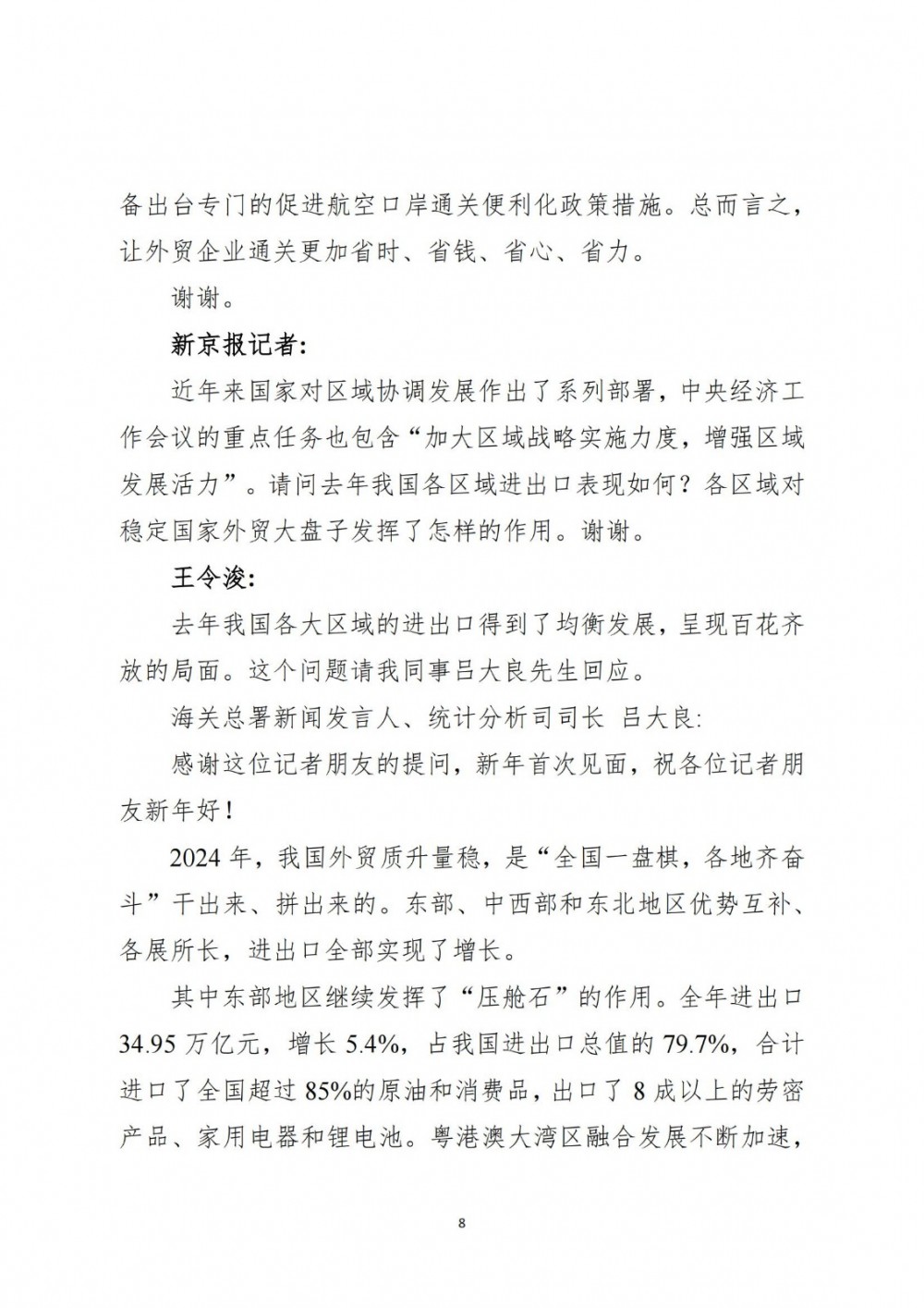 备出台专门的促进航空口岸通关便利化政策措施。总而言之，让外贸企业通关更加省时、省钱、省心、省力。

谢谢。

新京报记者：

近年来国家对区域协调发展作出了系列部署，中央经济工作会议的重点任务也包含“加大区域战略实施力度，增强区域发展活力”。请问去年我国各区域进出口表现如何？各区域对稳定国家外贸大盘子发挥了怎样的作用。谢谢。

王令浚：

去年我国各大区域的进出口得到了均衡发展，呈现百花齐放的局面。这个问题请我同事吕大良先生回应。

海关总署新闻发言人、统计分析司司长 吕大良：

感谢这位记者朋友的提问，新年首次见面，祝各位记者朋友新年好！

2024 年，我国外贸质升量稳，是“全国一盘棋，各地齐奋斗”干出来、拼出来的。东部、中西部和东北地区优势互补、各展所长，进出口全部实现了增长。

其中东部地区继续发挥了“压舱石”的作用。全年进出口 34.95 万亿元，增长 5.4%，占我国进出口总值的 79.7%，合计进口了全国超过 85%的原油和消费品，出口了 8 成以上的劳密产品、家用电器和锂电池。粤港澳大湾区融合发展不断加速，

8